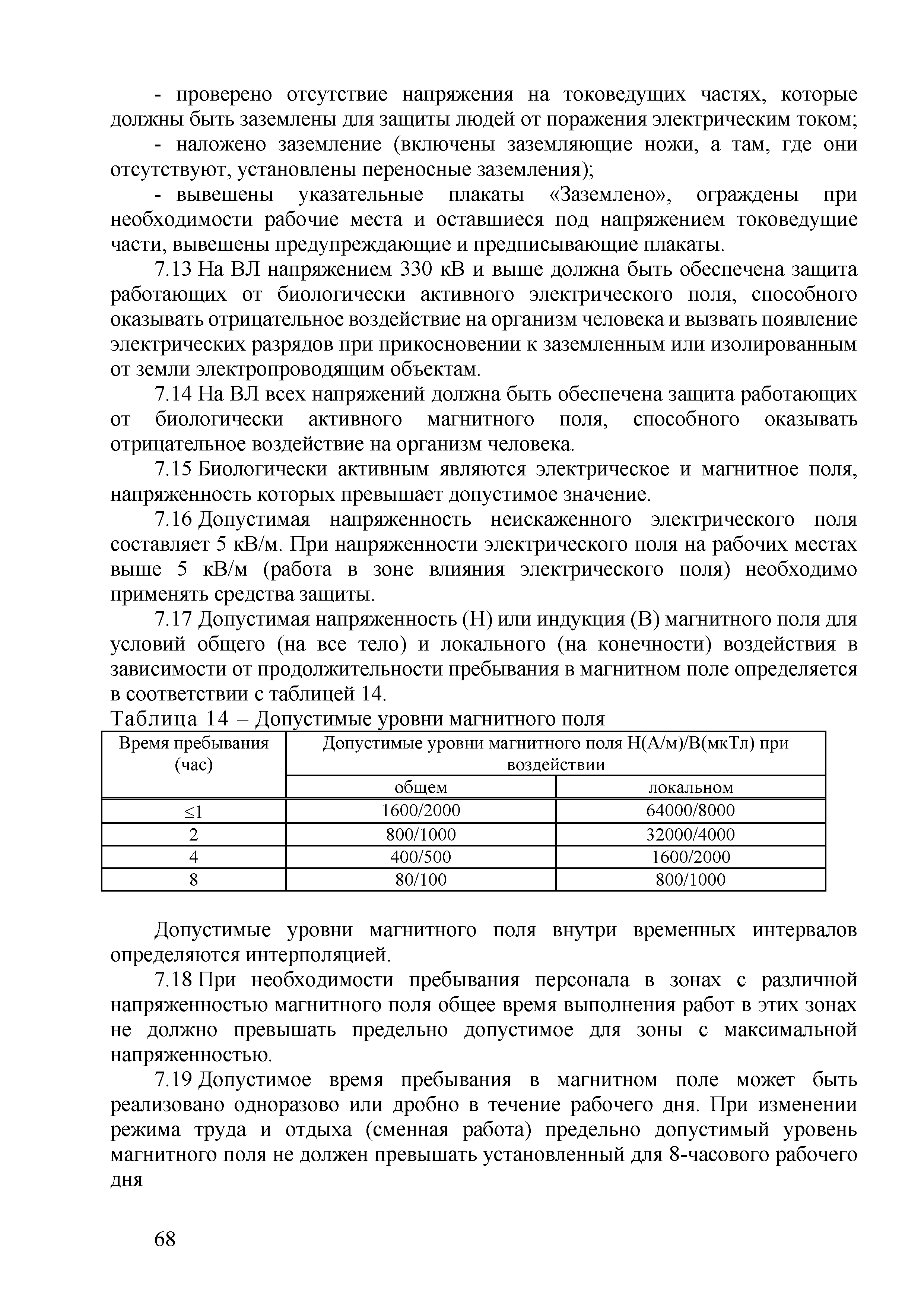 - проверено отсутствие напряжения на токоведущих частях, которые должны быть заземлены для защиты людей от поражения электрическим током;

- наложено заземление (включены заземляющие ножи, а там, где они отсутствуют, установлены переносные заземления);

- вывешены указательные плакаты «Заземлено», ограждены при необходимости рабочие места и оставшиеся под напряжением токоведущие части, вывешены предупреждающие и предписывающие плакаты.

7.13 На ВЛ напряжением 330 кВ и выше должна быть обеспечена защита работающих от биологически активного электрического поля, способного оказывать отрицательное воздействие на организм человека и вызвать появление электрических разрядов при прикосновении к заземленным или изолированным от земли электропроводящим объектам.

7.14 На ВЛ всех напряжений должна быть обеспечена защита работающих от биологически активного магнитного поля, способного оказывать отрицательное воздействие на организм человека.

7.15 Биологически активным являются электрическое и магнитное поля, напряженность которых превышает допустимое значение.

7.16 Допустимая напряженность неискаженного электрического поля составляет 5 кВ/м. При напряженности электрического поля на рабочих местах выше 5 кВ/м (работа в зоне влияния электрического поля) необходимо применять средства защиты.

7.17 Допустимая напряженность (Н) или индукция (В) магнитного поля для условий общего (на все тело) и локального (на конечности) воздействия в зависимости от продолжительности пребывания в магнитном поле определяется в соответствии с таблицей 14.

Таблица 14 – Допустимые уровни магнитного поля

| Время пребывания (час) | Допустимые уровни магнитного поля Н(А/м)/В(мкТл) при воздействии | |
|---|---|---|
| | общем | локальном |
| ≤1 | 1600/2000 | 64000/8000 |
| 2 | 800/1000 | 32000/4000 |
| 4 | 400/500 | 1600/2000 |
| 8 | 80/100 | 800/1000 |

Допустимые уровни магнитного поля внутри временных интервалов определяются интерполяцией.

7.18 При необходимости пребывания персонала в зонах с различной напряженностью магнитного поля общее время выполнения работ в этих зонах не должно превышать предельно допустимое для зоны с максимальной напряженностью.

7.19 Допустимое время пребывания в магнитном поле может быть реализовано одноразово или дробно в течение рабочего дня. При изменении режима труда и отдыха (сменная работа) предельно допустимый уровень магнитного поля не должен превышать установленный для 8-часового рабочего дня

68